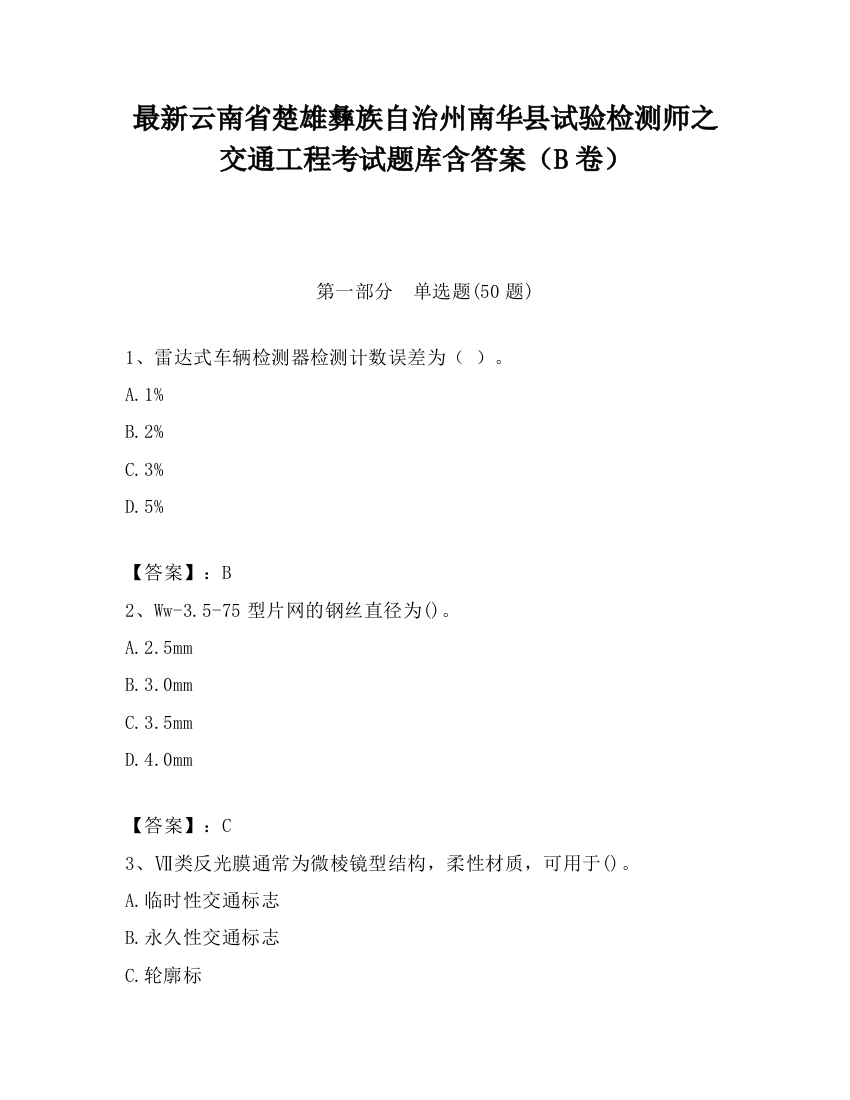 最新云南省楚雄彝族自治州南华县试验检测师之交通工程考试题库含答案（B卷）

第一部分　单选题(50题)

1、雷达式车辆检测器检测计数误差为（ ）。

A.1%

B.2%

C.3%

D.5%

【答案】：B

2、Ww-3.5-75型片网的钢丝直径为()。

A.2.5mm

B.3.0mm

C.3.5mm

D.4.0mm

【答案】：C

3、Ⅶ类反光膜通常为微棱镜型结构，柔性材质，可用于()。

A.临时性交通标志

B.永久性交通标志

C.轮廓标